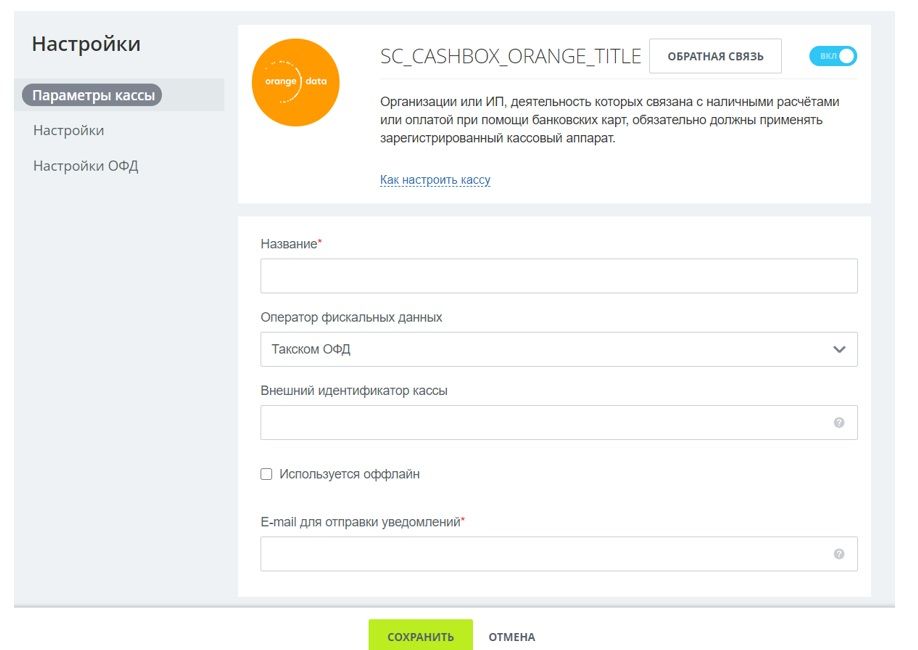 Настройки

Параметры кассы

Настройки

Настройки ОФД

orange data

SC_CASHBOX_ORANGE_TITLE

ОБРАТНАЯ СВЯЗЬ

ВКЛ

Организации или ИП, деятельность которых связана с наличными расчётами или оплатой при помощи банковских карт, обязательно должны применять зарегистрированный кассовый аппарат.

Как настроить кассу

Название*

Оператор фискальных данных

Такском ОФД

Внешний идентификатор кассы

Используется оффлайн

E-mail для отправки уведомлений*

СОХРАНИТЬ

ОТМЕНА